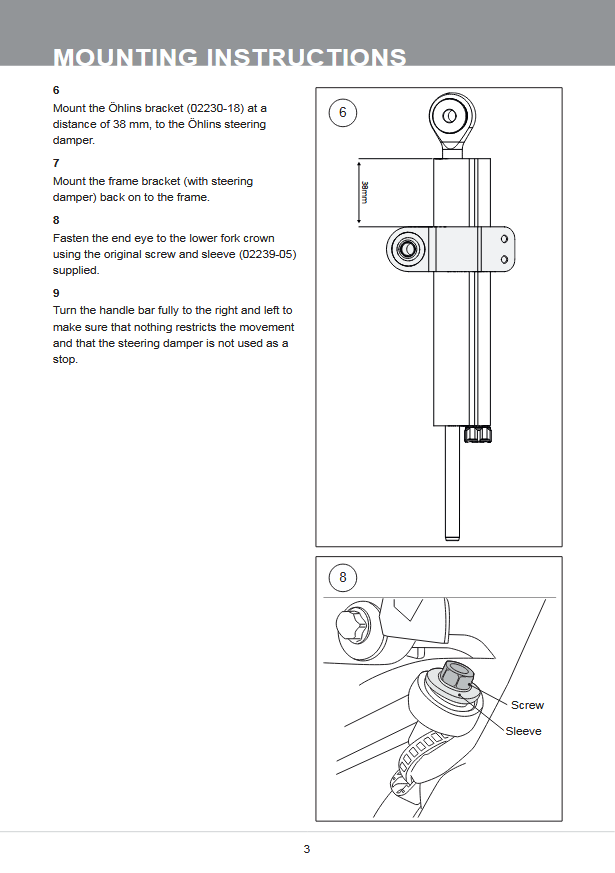 MOUNTING INSTRUCTIONS

6
Mount the Öhlins bracket (02230-18) at a distance of 38 mm, to the Öhlins steering damper.

7
Mount the frame bracket (with steering damper) back on to the frame.

8
Fasten the end eye to the lower fork crown using the original screw and sleeve (02239-05) supplied.

9
Turn the handle bar fully to the right and left to make sure that nothing restricts the movement and that the steering damper is not used as a stop.

6

38mm

8

Screw

Sleeve

3